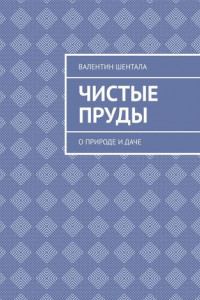 ВАЛЕНТИН ШЕНТАЛА

ЧИСТЫЕ ПРУДЫ

О ПРИРОДЕ И ДАЧЕ